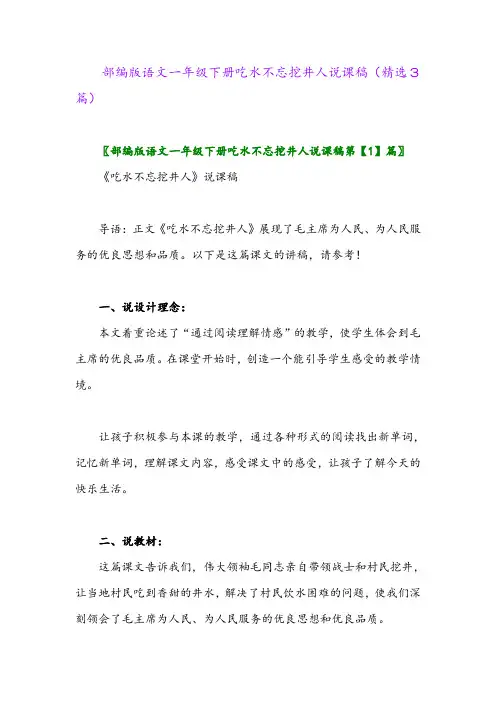 部编版语文一年级下册吃水不忘挖井人说课稿（精选3篇）

〖部编版语文一年级下册吃水不忘挖井人说课稿第【1】篇〗

《吃水不忘挖井人》说课稿

导语：正文《吃水不忘挖井人》展现了毛主席为人民、为人民服务的优良思想和品质。以下是这篇课文的讲稿，请参考！

一、说设计理念：

本文着重论述了“通过阅读理解情感”的教学，使学生体会到毛主席的优良品质。在课堂开始时，创造一个能引导学生感受的教学情境。

让孩子积极参与本课的教学，通过各种形式的阅读找出新单词，记忆新单词，理解课文内容，感受课文中的感受，让孩子了解今天的快乐生活。

二、说教材：

这篇课文告诉我们，伟大领袖毛同志亲自带领战士和村民挖井，让当地村民吃到香甜的井水，解决了村民饮水困难的问题，使我们深刻领会了毛主席为人民、为人民服务的优良思想和优良品质。